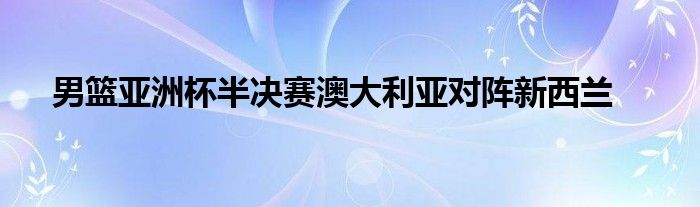 男篮亚洲杯半决赛澳大利亚对阵新西兰